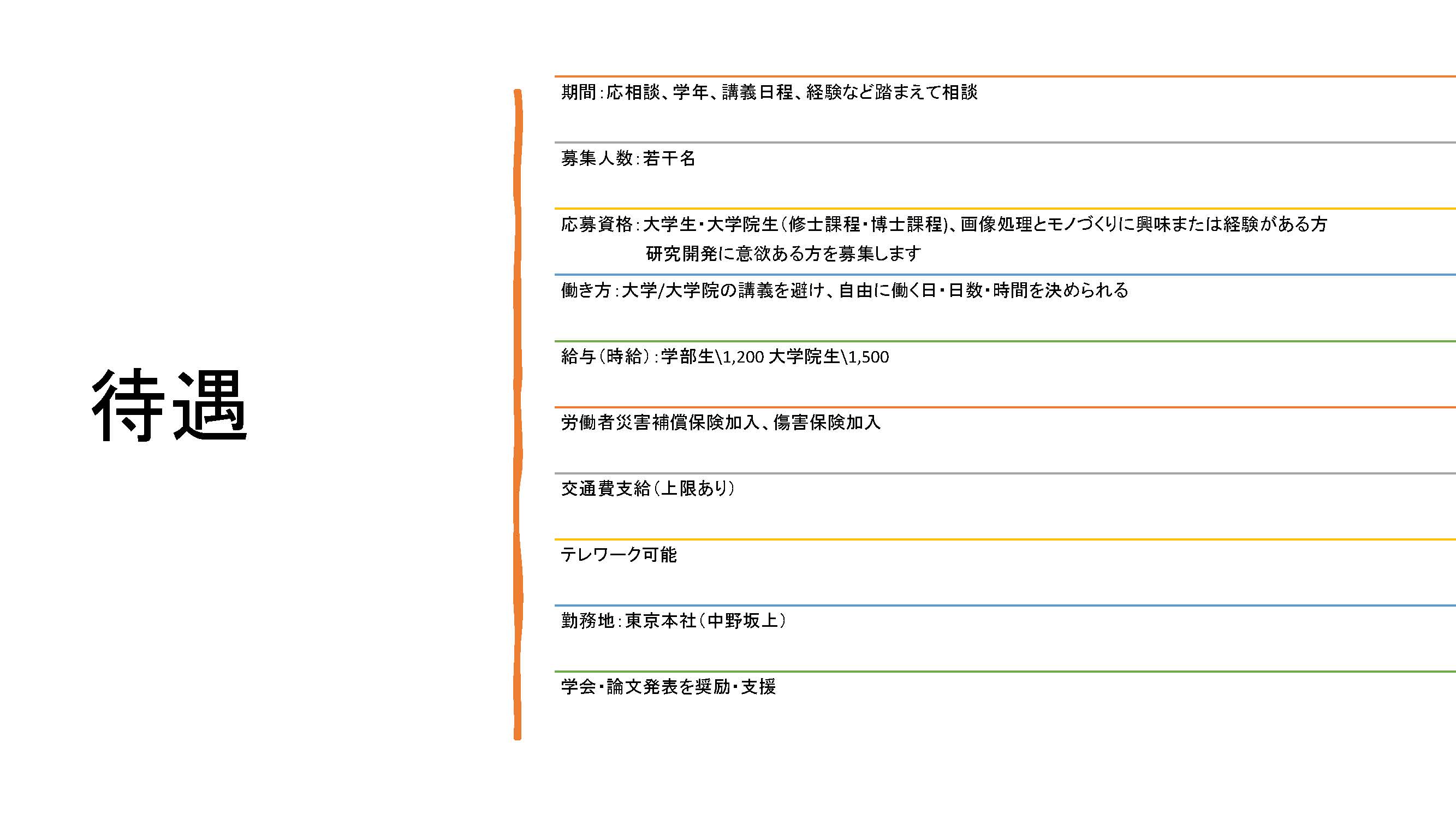 待遇

期間：応相談、学年、講義日程、経験など踏まえて相談

募集人数：若干名

応募資格：大学生・大学院生（修士課程・博士課程）、画像処理とモノづくりに興味または経験がある方
研究開発に意欲ある方を募集します

働き方：大学/大学院の講義を避け、自由に働く日・日数・時間を決められる

給与（時給）：学部生\1,200 大学院生\1,500

労働者災害補償保険加入、傷害保険加入

交通費支給（上限あり）

テレワーク可能

勤務地：東京本社（中野坂上）

学会・論文発表を奨励・支援